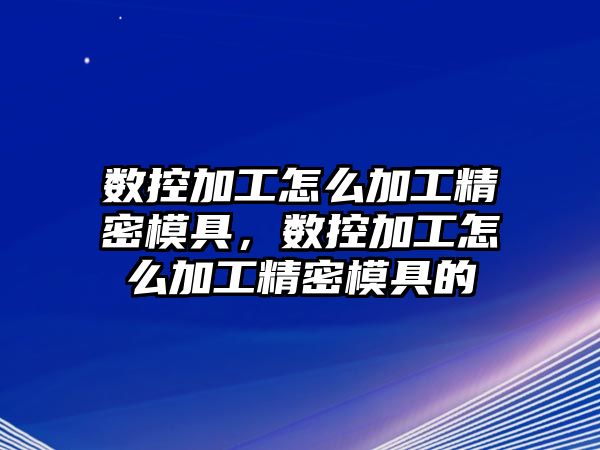 数控加工怎么加工精密模具，数控加工怎么加工精密模具的